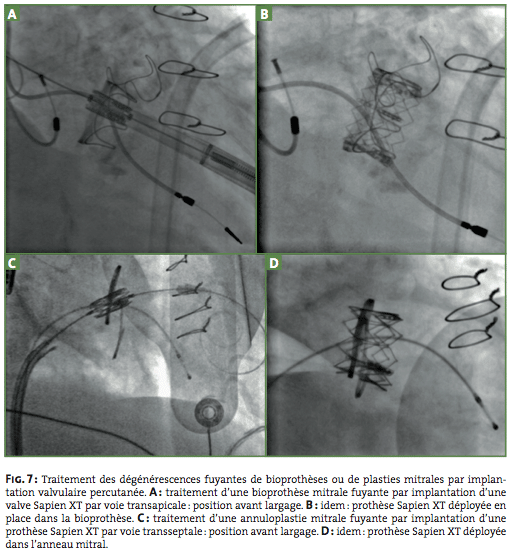 A

B

C

D

FIG. 7 : Traitement des dégénérescences fuyantes de bioprothèses ou de plasties mitrales par implantation valvulaire percutanée. A : traitement d'une bioprothèse mitrale fuyante par implantation d'une valve Sapien XT par voie transapicale : position avant largage. B : idem : prothèse Sapien XT déployée en place dans la bioprothèse. C : traitement d'une annuloplastie mitrale fuyante par implantation d'une prothèse Sapien XT par voie transseptale : position avant largage. D : idem : prothèse Sapien XT déployée dans l'anneau mitral.